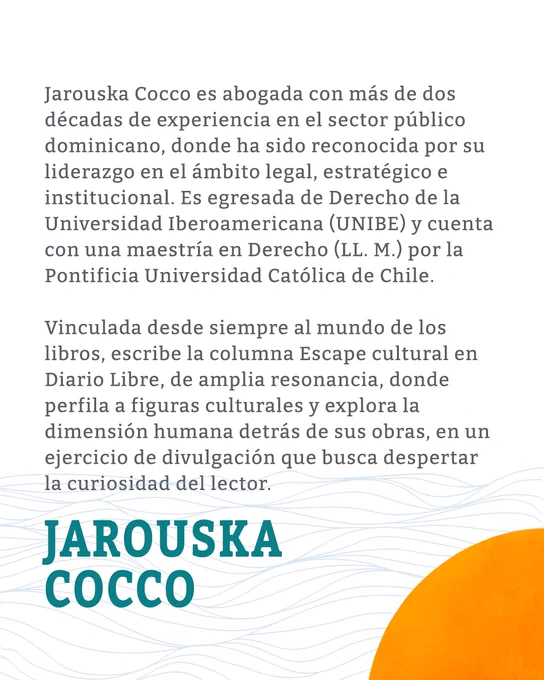 Jarouska Cocco es abogada con más de dos décadas de experiencia en el sector público dominicano, donde ha sido reconocida por su liderazgo en el ámbito legal, estratégico e institucional. Es egresada de Derecho de la Universidad Iberoamericana (UNIBE) y cuenta con una maestría en Derecho (LL. M.) por la Pontificia Universidad Católica de Chile.

Vinculada desde siempre al mundo de los libros, escribe la columna Escape cultural en Diario Libre, de amplia resonancia, donde perfila a figuras culturales y explora la dimensión humana detrás de sus obras, en un ejercicio de divulgación que busca despertar la curiosidad del lector.

JAROUSKA COCCO